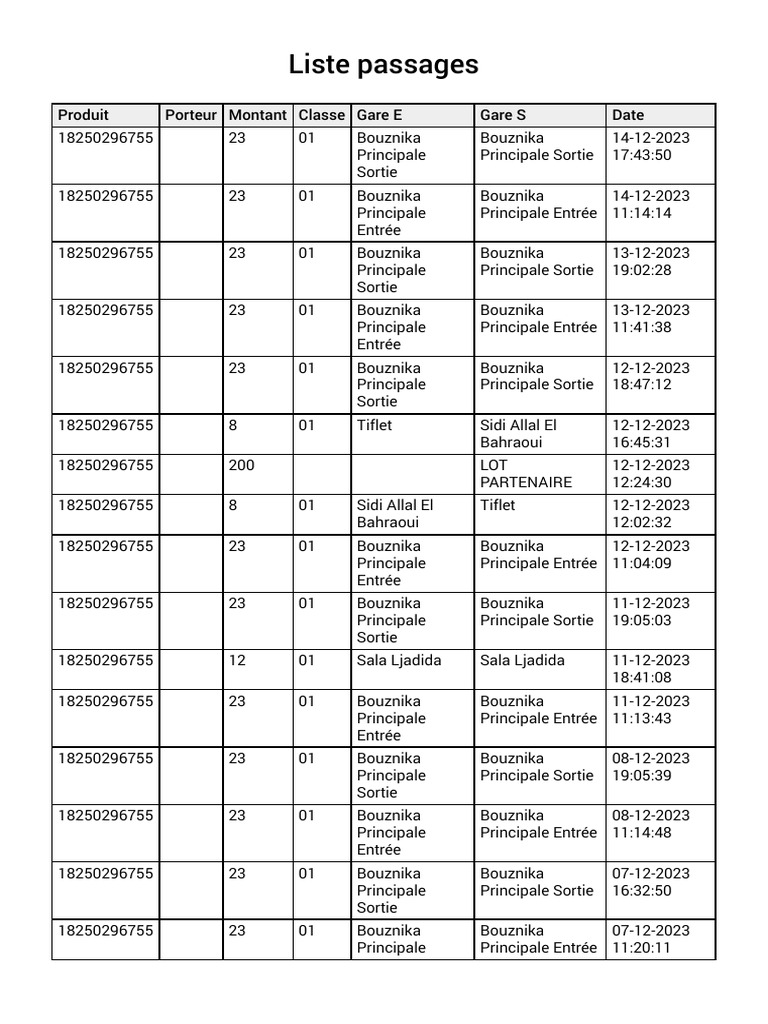 Liste passages

| Produit | Porteur | Montant | Classe | Gare E | Gare S | Date |
|---|---|---|---|---|---|---|
| 18250296755 | | 23 | 01 | Bouznika Principale Sortie | Bouznika Principale Sortie | 14-12-2023 17:43:50 |
| 18250296755 | | 23 | 01 | Bouznika Principale Entrée | Bouznika Principale Entrée | 14-12-2023 11:14:14 |
| 18250296755 | | 23 | 01 | Bouznika Principale Sortie | Bouznika Principale Sortie | 13-12-2023 19:02:28 |
| 18250296755 | | 23 | 01 | Bouznika Principale Entrée | Bouznika Principale Entrée | 13-12-2023 11:41:38 |
| 18250296755 | | 23 | 01 | Bouznika Principale Sortie | Bouznika Principale Sortie | 12-12-2023 18:47:12 |
| 18250296755 | | 8 | 01 | Tiflet | Sidi Allal El Bahraoui | 12-12-2023 16:45:31 |
| 18250296755 | | 200 | | | LOT PARTENAIRE | 12-12-2023 12:24:30 |
| 18250296755 | | 8 | 01 | Sidi Allal El Bahraoui | Tiflet | 12-12-2023 12:02:32 |
| 18250296755 | | 23 | 01 | Bouznika Principale Entrée | Bouznika Principale Entrée | 12-12-2023 11:04:09 |
| 18250296755 | | 23 | 01 | Bouznika Principale Sortie | Bouznika Principale Sortie | 11-12-2023 19:05:03 |
| 18250296755 | | 12 | 01 | Sala Ljadida | Sala Ljadida | 11-12-2023 18:41:08 |
| 18250296755 | | 23 | 01 | Bouznika Principale Entrée | Bouznika Principale Entrée | 11-12-2023 11:13:43 |
| 18250296755 | | 23 | 01 | Bouznika Principale Sortie | Bouznika Principale Sortie | 08-12-2023 19:05:39 |
| 18250296755 | | 23 | 01 | Bouznika Principale Entrée | Bouznika Principale Entrée | 08-12-2023 11:14:48 |
| 18250296755 | | 23 | 01 | Bouznika Principale Sortie | Bouznika Principale Sortie | 07-12-2023 16:32:50 |
| 18250296755 | | 23 | 01 | Bouznika Principale | Bouznika Principale Entrée | 07-12-2023 11:20:11 |